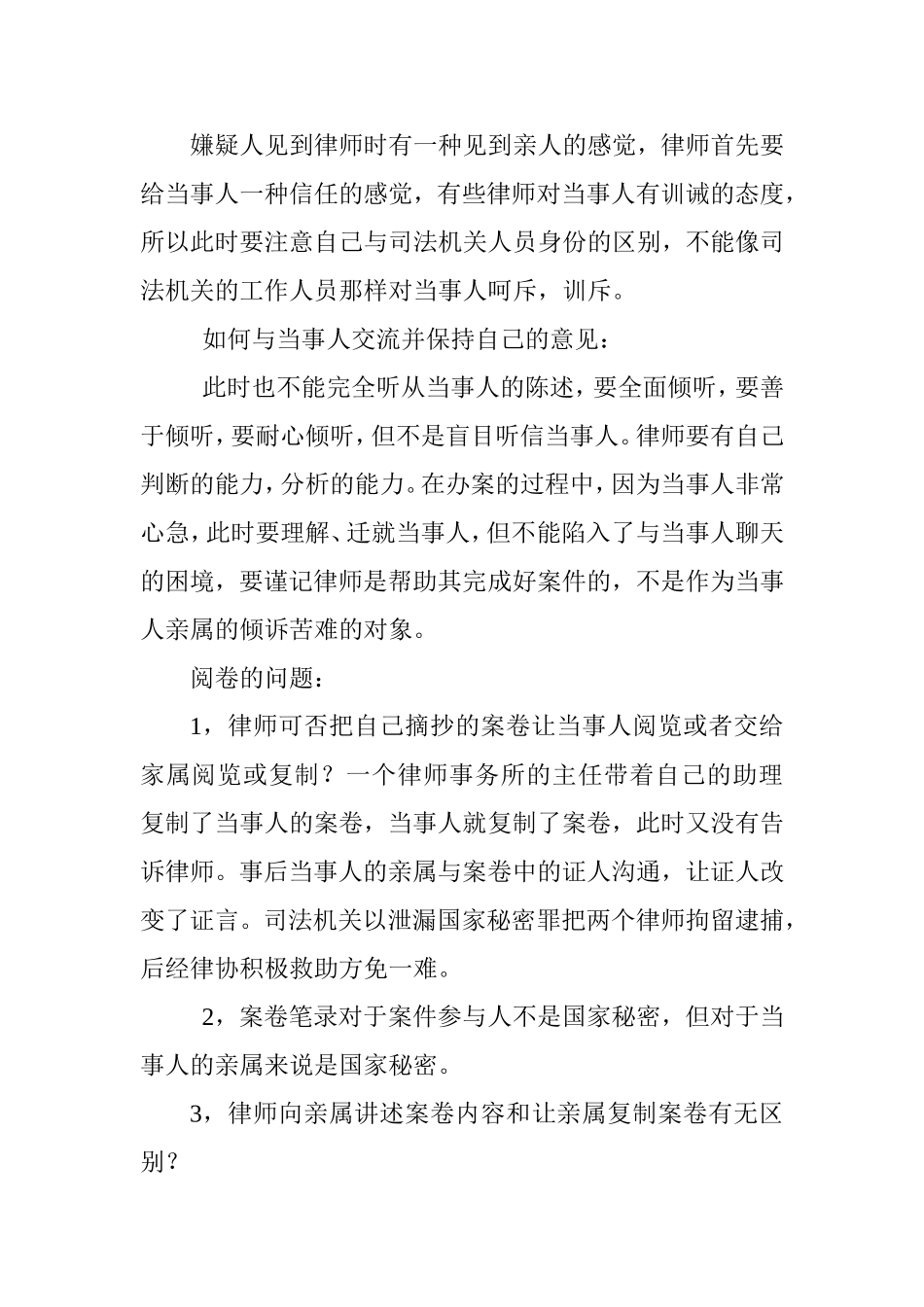 嫌疑人见到律师时有一种见到亲人的感觉，律师首先要给当事人一种信任的感觉，有些律师对当事人有训诫的态度，所以此时要注意自己与司法机关人员身份的区别，不能像司法机关的工作人员那样对当事人呵斥，训斥。

如何与当事人交流并保持自己的意见：

此时也不能完全听从当事人的陈述，要全面倾听，要善于倾听，要耐心倾听，但不是盲目听信当事人。律师要有自己判断的能力，分析的能力。在办案的过程中，因为当事人非常心急，此时要理解、迁就当事人，但不能陷入了与当事人聊天的困境，要谨记律师是帮助其完成好案件的，不是作为当事人亲属的倾诉苦难的对象。

阅卷的问题：

1，律师可否把自己摘抄的案卷让当事人阅览或者交给家属阅览或复制？一个律师事务所的主任带着自己的助理复制了当事人的案卷，当事人就复制了案卷，此时又没有告诉律师。事后当事人的亲属与案卷中的证人沟通，让证人改变了证言。司法机关以泄漏国家秘密罪把两个律师拘留逮捕，后经律协积极救助方免一难。

2，案卷笔录对于案件参与人不是国家秘密，但对于当事人的亲属来说是国家秘密。

3，律师向亲属讲述案卷内容和让亲属复制案卷有无区别？